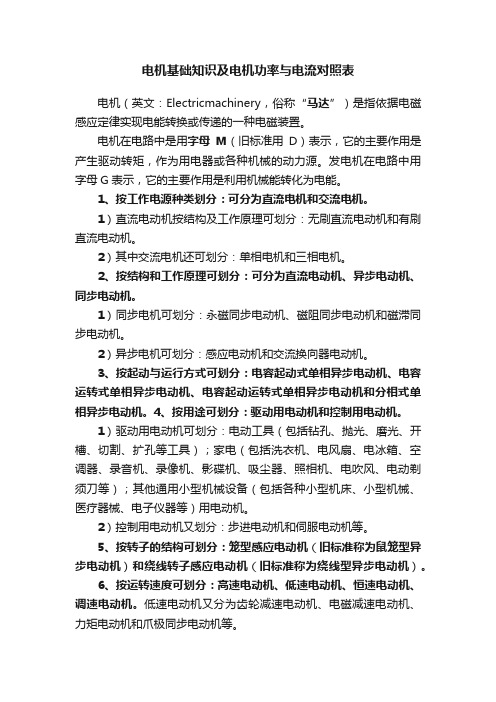 电机基础知识及电机功率与电流对照表

电机（英文：Electricmachinery，俗称“马达”）是指依据电磁感应定律实现电能转换或传递的一种电磁装置。

电机在电路中是用字母 M（旧标准用 D）表示，它的主要作用是产生驱动转矩，作为用电器或各种机械的动力源。发电机在电路中用字母 G 表示，它的主要作用是利用机械能转化为电能。

1、按工作电源种类划分：可分为直流电机和交流电机。

1）直流电动机按结构及工作原理可划分：无刷直流电动机和有刷直流电动机。

2）其中交流电机还可划分：单相电机和三相电机。

2、按结构和工作原理可划分：可分为直流电动机、异步电动机、同步电动机。

1）同步电机可划分：永磁同步电动机、磁阻同步电动机和磁滞同步电动机。

2）异步电机可划分：感应电动机和交流换向器电动机。

3、按起动与运行方式可划分：电容起动式单相异步电动机、电容运转式单相异步电动机、电容起动运转式单相异步电动机和分相式单相异步电动机。4、按用途可划分：驱动用电动机和控制用电动机。

1）驱动用电动机可划分：电动工具（包括钻孔、抛光、磨光、开槽、切割、扩孔等工具）；家电（包括洗衣机、电风扇、电冰箱、空调器、录音机、录像机、影碟机、吸尘器、照相机、电吹风、电动剃须刀等）；其他通用小型机械设备（包括各种小型机床、小型机械、医疗器械、电子仪器等）用电动机。

2）控制用电动机又划分：步进电动机和伺服电动机等。

5、按转子的结构可划分：笼型感应电动机（旧标准称为鼠笼型异步电动机）和绕线转子感应电动机（旧标准称为绕线型异步电动机）。

6、按运转速度可划分：高速电动机、低速电动机、恒速电动机、调速电动机。低速电动机又分为齿轮减速电动机、电磁减速电动机、力矩电动机和爪极同步电动机等。